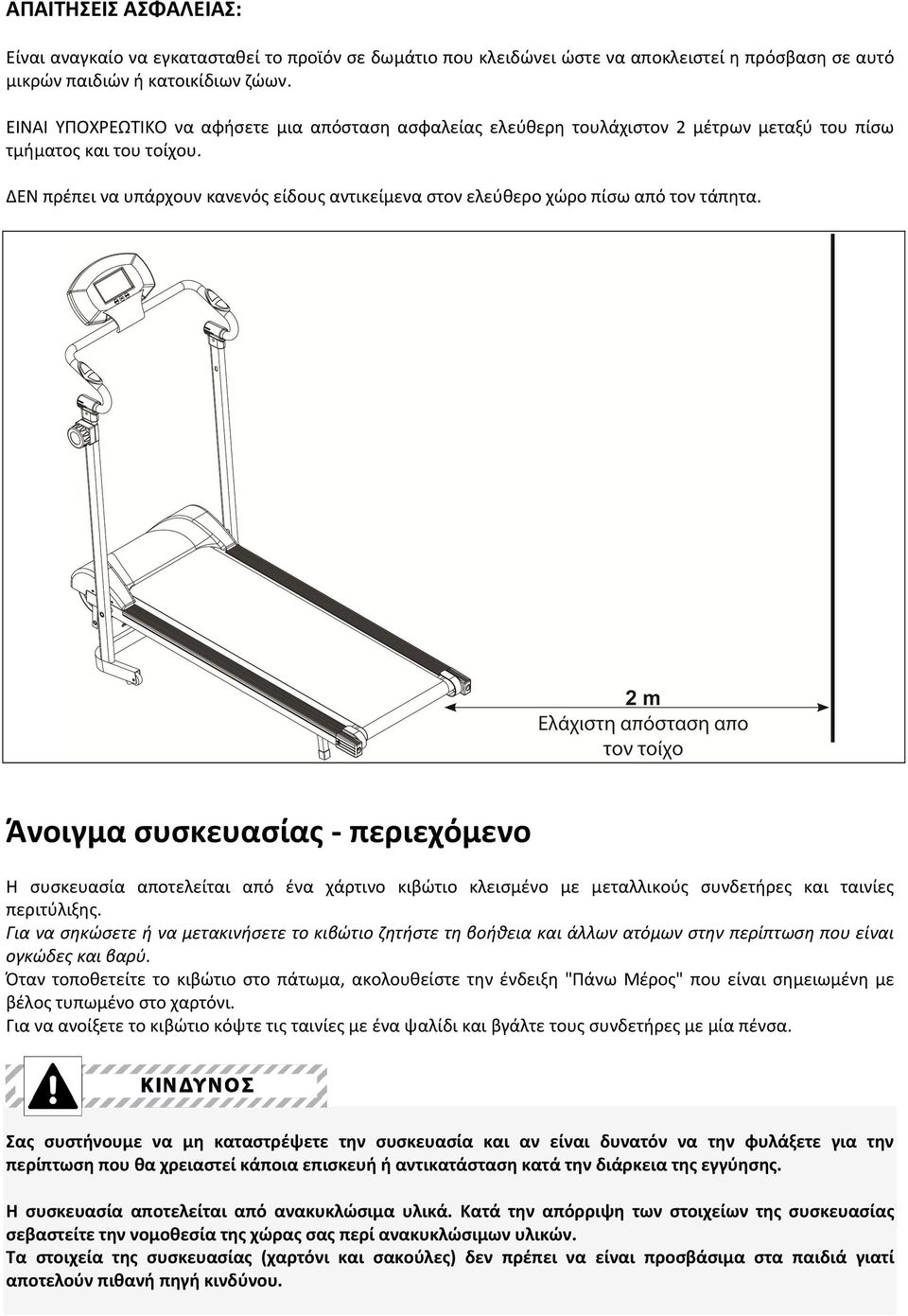 ΑΠΑΙΤΗΣΕΙΣ ΑΣΦΑΛΕΙΑΣ:

Είναι αναγκαίο να εγκατασταθεί το προϊόν σε δωμάτιο που κλειδώνει ώστε να αποκλειστεί η πρόσβαση σε αυτό μικρών παιδιών ή κατοικίδιων ζώων.

ΕΙΝΑΙ ΥΠΟΧΡΕΩΤΙΚΟ να αφήσετε μια απόσταση ασφαλείας ελεύθερη τουλάχιστον 2 μέτρων μεταξύ του πίσω τμήματος και του τοίχου.

ΔΕΝ πρέπει να υπάρχουν κανενός είδους αντικείμενα στον ελεύθερο χώρο πίσω από τον τάπητα.

2 m
Ελάχιστη απόσταση απο τον τοίχο

Άνοιγμα συσκευασίας - περιεχόμενο

Η συσκευασία αποτελείται από ένα χάρτινο κιβώτιο κλεισμένο με μεταλλικούς συνδετήρες και ταινίες περιτύλιξης.
Για να σηκώσετε ή να μετακινήσετε το κιβώτιο ζητήστε τη βοήθεια και άλλων ατόμων στην περίπτωση που είναι ογκώδες και βαρύ.
Όταν τοποθετείτε το κιβώτιο στο πάτωμα, ακολουθείστε την ένδειξη "Πάνω Μέρος" που είναι σημειωμένη με βέλος τυπωμένο στο χαρτόνι.
Για να ανοίξετε το κιβώτιο κόψτε τις ταινίες με ένα ψαλίδι και βγάλτε τους συνδετήρες με μία πένσα.

ΚΙΝΔΥΝΟΣ

Σας συστήνουμε να μη καταστρέψετε την συσκευασία και αν είναι δυνατόν να την φυλάξετε για την περίπτωση που θα χρειαστεί κάποια επισκευή ή αντικατάσταση κατά την διάρκεια της εγγύησης.

Η συσκευασία αποτελείται από ανακυκλώσιμα υλικά. Κατά την απόρριψη των στοιχείων της συσκευασίας σεβαστείτε την νομοθεσία της χώρας σας περί ανακυκλώσιμων υλικών.
Τα στοιχεία της συσκευασίας (χαρτόνι και σακούλες) δεν πρέπει να είναι προσβάσιμα στα παιδιά γιατί αποτελούν πιθανή πηγή κινδύνου.